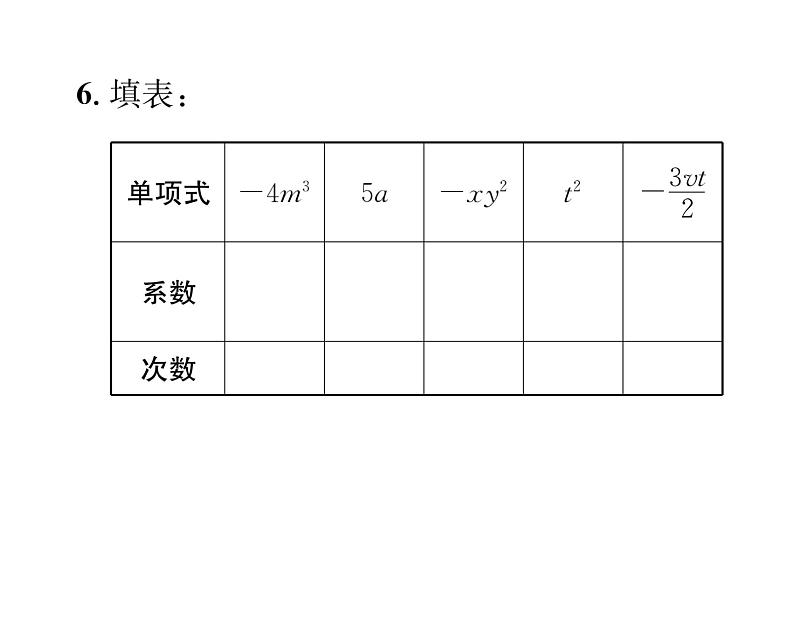 6. 填表：

| 单项式 | $-4m^3$ | $5a$ | $-xy^2$ | $t^2$ | $-\frac{3vt}{2}$ |
|---|---|---|---|---|---|
| 系数 | | | | | |
| 次数 | | | | | |